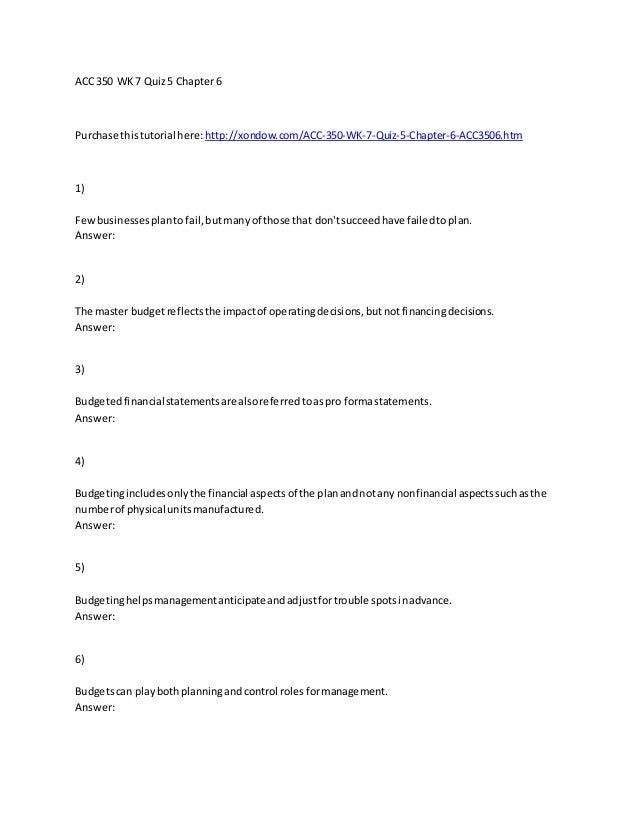 ACC 350 WK 7 Quiz 5 Chapter 6

Purchase this tutorial here: http://xondow.com/ACC-350-WK-7-Quiz-5-Chapter-6-ACC3506.htm

1)

Few businesses plan to fail, but many of those that don't succeed have failed to plan.
Answer:

2)

The master budget reflects the impact of operating decisions, but not financing decisions.
Answer:

3)

Budgeted financial statements are also referred to as pro forma statements.
Answer:

4)

Budgeting includes only the financial aspects of the plan and not any nonfinancial aspects such as the number of physical units manufactured.
Answer:

5)

Budgeting helps management anticipate and adjust for trouble spots in advance.
Answer:

6)

Budgets can play both planning and control roles for management.
Answer: